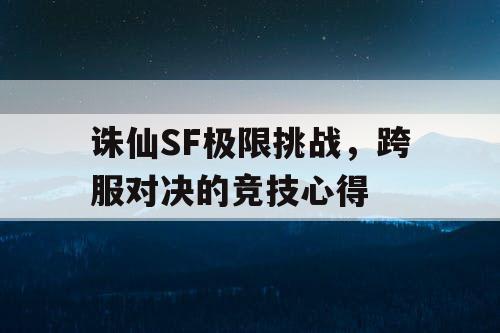 诛仙SF极限挑战，跨服对决的竞技心得